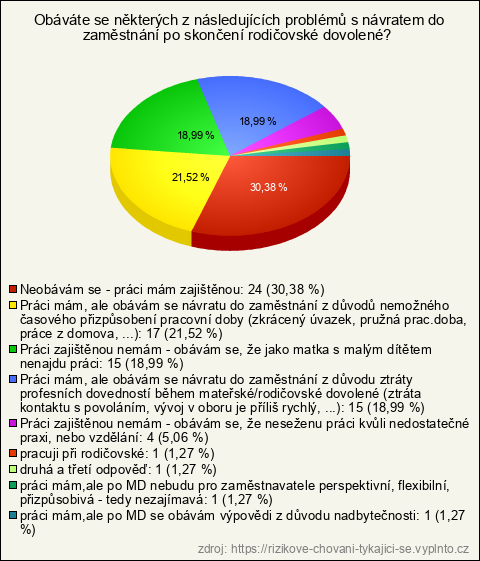 Obáváte se některých z následujících problémů s návratem do zaměstnání po skončení rodičovské dovolené?

18,99 %

18,99 %

21,52 %

30,38 %

Neobávám se - práci mám zajištěnou: 24 (30,38 %)
Práci mám, ale obávám se návratu do zaměstnání z důvodů nemožného časového přizpůsobení pracovní doby (zkrácený úvazek, pružná prac.doba, práce z domova, ...): 17 (21,52 %)
Práci zajištěnou nemám - obávám se, že jako matka s malým dítětem nenajdu práci: 15 (18,99 %)
Práci mám, ale obávám se návratu do zaměstnání z důvodu ztráty profesních dovedností během mateřské/rodičovské dovolené (ztráta kontaktu s povoláním, vývoj v oboru je příliš rychlý, ...): 15 (18,99 %)
Práci zajištěnou nemám - obávám se, že neseženu práci kvůli nedostatečné praxi, nebo vzdělání: 4 (5,06 %)
pracuji při rodičovské: 1 (1,27 %)
druhá a třetí odpověď: 1 (1,27 %)
práci mám,ale po MD nebudu pro zaměstnavatele perspektivní, flexibilní, přizpůsobivá - tedy nezajímavá: 1 (1,27 %)
práci mám,ale po MD se obávám výpovědi z důvodu nadbytečnosti: 1 (1,27 %)

zdroj: https://rizikove-chovani-tykajici-se.vyplnto.cz